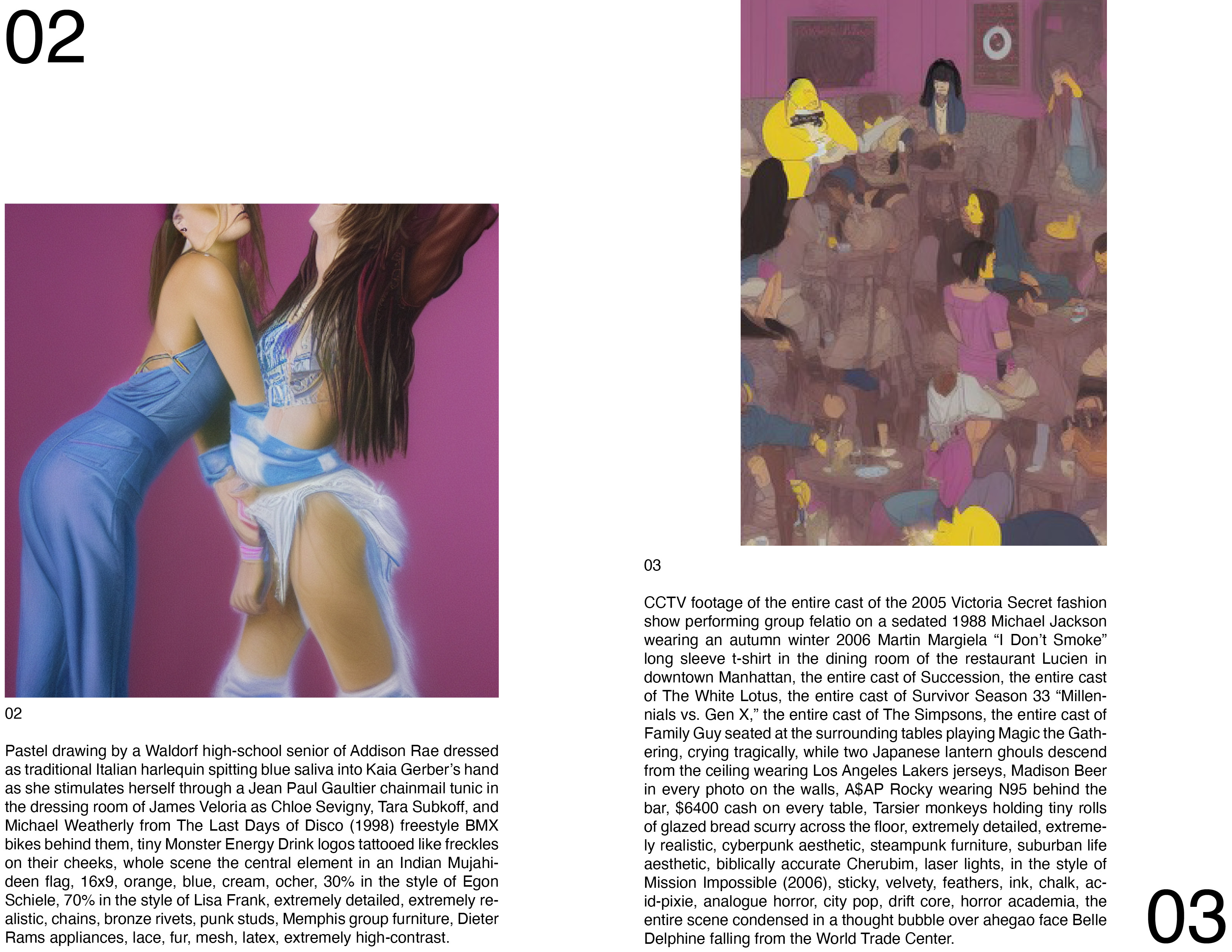 02

02

Pastel drawing by a Waldorf high-school senior of Addison Rae dressed as traditional Italian harlequin spitting blue saliva into Kaia Gerber's hand as she stimulates herself through a Jean Paul Gaultier chainmail tunic in the dressing room of James Veloria as Chloe Sevigny, Tara Subkoff, and Michael Weatherly from The Last Days of Disco (1998) freestyle BMX bikes behind them, tiny Monster Energy Drink logos tattooed like freckles on their cheeks, whole scene the central element in an Indian Mujahideen flag, 16x9, orange, blue, cream, ocher, 30% in the style of Egon Schiele, 70% in the style of Lisa Frank, extremely detailed, extremely realistic, chains, bronze rivets, punk studs, Memphis group furniture, Dieter Rams appliances, lace, fur, mesh, latex, extremely high-contrast.

03

CCTV footage of the entire cast of the 2005 Victoria Secret fashion show performing group felatio on a sedated 1988 Michael Jackson wearing an autumn winter 2006 Martin Margiela "I Don't Smoke" long sleeve t-shirt in the dining room of the restaurant Lucien in downtown Manhattan, the entire cast of Succession, the entire cast of The White Lotus, the entire cast of Survivor Season 33 "Millennials vs. Gen X," the entire cast of The Simpsons, the entire cast of Family Guy seated at the surrounding tables playing Magic the Gathering, crying tragically, while two Japanese lantern ghouls descend from the ceiling wearing Los Angeles Lakers jerseys, Madison Beer in every photo on the walls, A$AP Rocky wearing N95 behind the bar, $6400 cash on every table, Tarsier monkeys holding tiny rolls of glazed bread scurry across the floor, extremely detailed, extremely realistic, cyberpunk aesthetic, steampunk furniture, suburban life aesthetic, biblically accurate Cherubim, laser lights, in the style of Mission Impossible (2006), sticky, velvety, feathers, ink, chalk, acid-pixie, analogue horror, city pop, drift core, horror academia, the entire scene condensed in a thought bubble over ahegao face Belle Delphine falling from the World Trade Center.

03